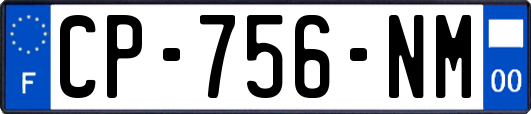 F
CP-756-NM
00